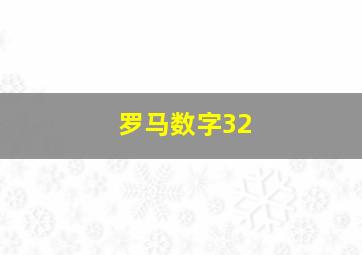 罗马数字32